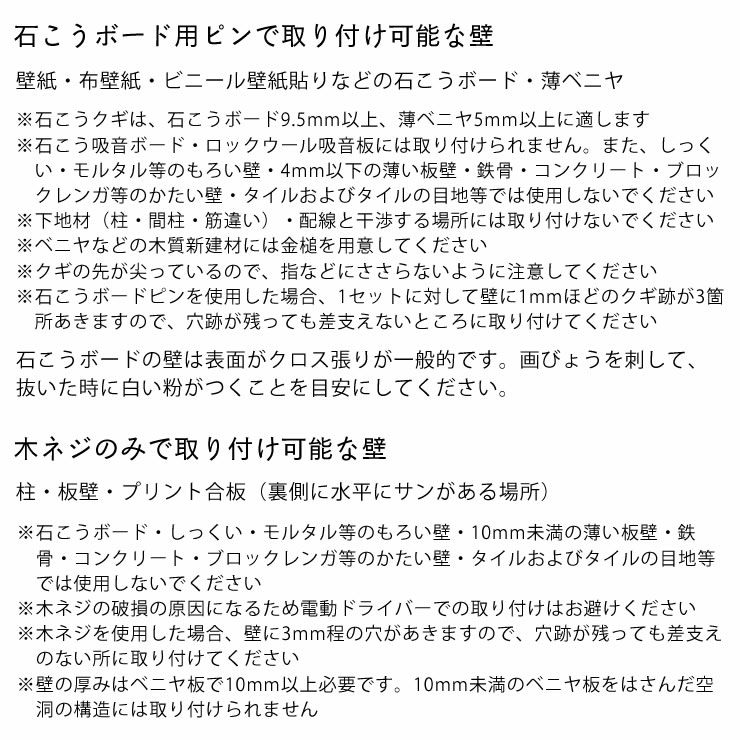 石こうボード用ピンで取り付け可能な壁

壁紙・布壁紙・ビニール壁紙貼りなどの石こうボード・薄ベニヤ

※石こうクギは、石こうボード9.5mm以上、薄ベニヤ5mm以上に適します
※石こう吸音ボード・ロックウール吸音板には取り付けられません。また、しっくい・モルタル等のもろい壁・4mm以下の薄い板壁・鉄骨・コンクリート・ブロックレンガ等のかたい壁・タイルおよびタイルの目地等では使用しないでください
※下地材（柱・間柱・筋違い）・配線と干渉する場所には取り付けないでください
※ベニヤなどの木質新建材には金槌を用意してください
※クギの先が尖っているので、指などにささらないように注意してください
※石こうボードピンを使用した場合、1セットに対して壁に1mmほどのクギ跡が3箇所あきますので、穴跡が残っても差支えないところに取り付けてください

石こうボードの壁は表面がクロス張りが一般的です。画びょうを刺して、抜いた時に白い粉がつくことを目安にしてください。

木ネジのみで取り付け可能な壁

柱・板壁・プリント合板（裏側に水平にサンがある場所）

※石こうボード・しっくい・モルタル等のもろい壁・10mm未満の薄い板壁・鉄骨・コンクリート・ブロックレンガ等のかたい壁・タイルおよびタイルの目地等では使用しないでください
※木ネジの破損の原因になるため電動ドライバーでの取り付けはお避けください
※木ネジを使用した場合、壁に3mm程の穴があきますので、穴跡が残っても差支えのない所に取り付けてください
※壁の厚みはベニヤ板で10mm以上必要です。10mm未満のベニヤ板をはさんだ空洞の構造には取り付けられません